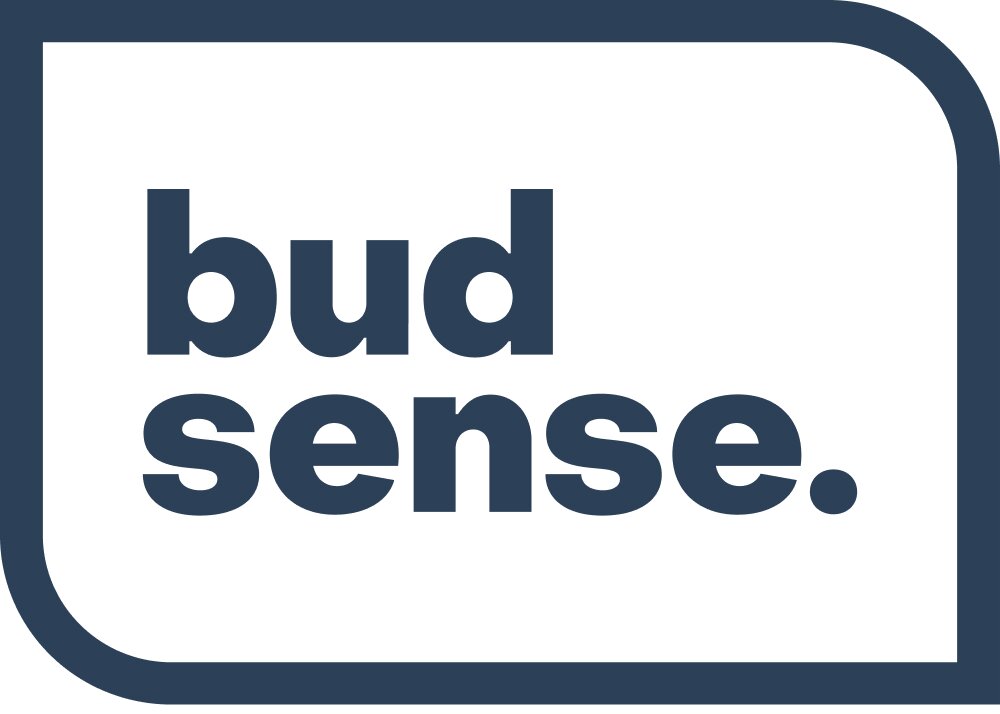 bud
sense.